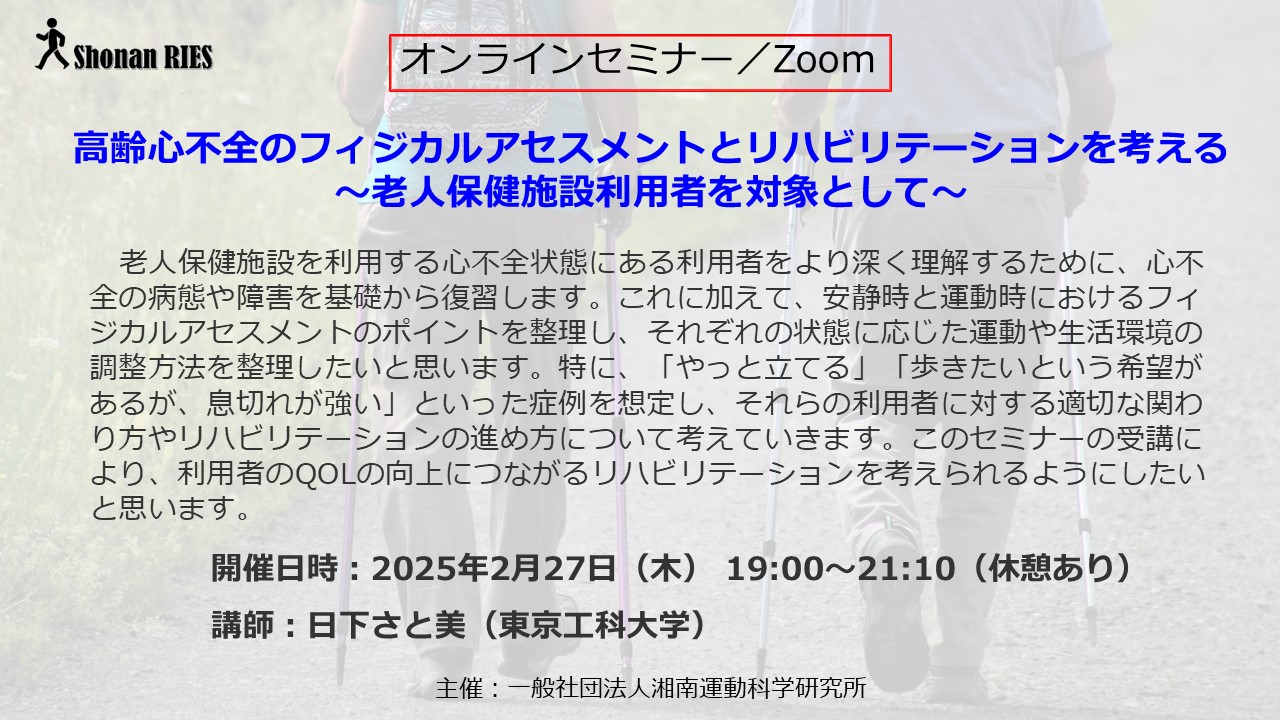 Shonan RIES

オンラインセミナー／Zoom

高齢心不全のフィジカルアセスメントとリハビリテーションを考える
～老人保健施設利用者を対象として～

老人保健施設を利用する心不全状態にある利用者をより深く理解するために、心不全の病態や障害を基礎から復習します。これに加えて、安静時と運動時におけるフィジカルアセスメントのポイントを整理し、それぞれの状態に応じた運動や生活環境の調整方法を整理したいと思います。特に、「やっと立てる」「歩きたいという希望があるが、息切れが強い」といった症例を想定し、それらの利用者に対する適切な関わり方やリハビリテーションの進め方について考えていきます。このセミナーの受講により、利用者のQOLの向上につながるリハビリテーションを考えられるようにしたいと思います。

開催日時：2025年2月27日（木） 19:00～21:10（休憩あり）

講師：日下さと美（東京工科大学）

主催：一般社団法人湘南運動科学研究所